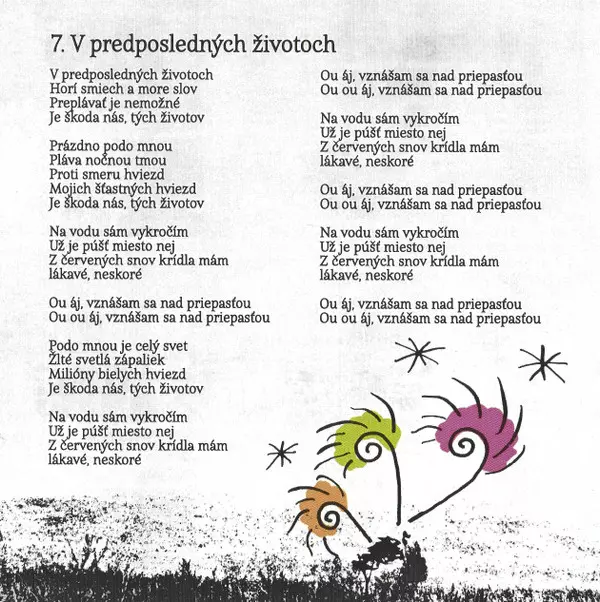 7. V predposledných životoch

V predposledných životoch
Horí smiech a more slov
Preplávať je nemožné
Je škoda nás, tých životov

Prázdno podo mnou
Pláva nočnou tmou
Proti smeru hviezd
Mojich šťastných hviezd
Je škoda nás, tých životov

Na vodu sám vykročím
Už je púšť miesto nej
Z červených snov krídla mám
lákavé, neskoré

Ou áj, vznášam sa nad priepasťou
Ou ou áj, vznášam sa nad priepasťou

Podo mnou je celý svet
Žlté svetlá zápaliek
Milióny bielych hviezd
Je škoda nás, tých životov

Na vodu sám vykročím
Už je púšť miesto nej
Z červených snov krídla mám
lákavé, neskoré

Ou áj, vznášam sa nad priepasťou
Ou ou áj, vznášam sa nad priepasťou

Na vodu sám vykročím
Už je púšť miesto nej
Z červených snov krídla mám
lákavé, neskoré

Ou áj, vznášam sa nad priepasťou
Ou ou áj, vznášam sa nad priepasťou

Na vodu sám vykročím
Už je púšť miesto nej
Z červených snov krídla mám
lákavé, neskoré

Ou áj, vznášam sa nad priepasťou
Ou ou áj, vznášam sa nad priepasťou